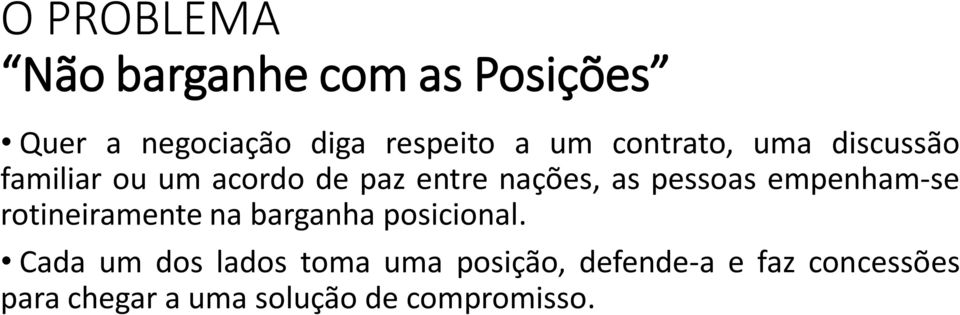 O PROBLEMA
“Não barganhe com as Posições”

• Quer a negociação diga respeito a um contrato, uma discussão familiar ou um acordo de paz entre nações, as pessoas empenham-se rotineiramente na barganha posicional.

• Cada um dos lados toma uma posição, defende-a e faz concessões para chegar a uma solução de compromisso.